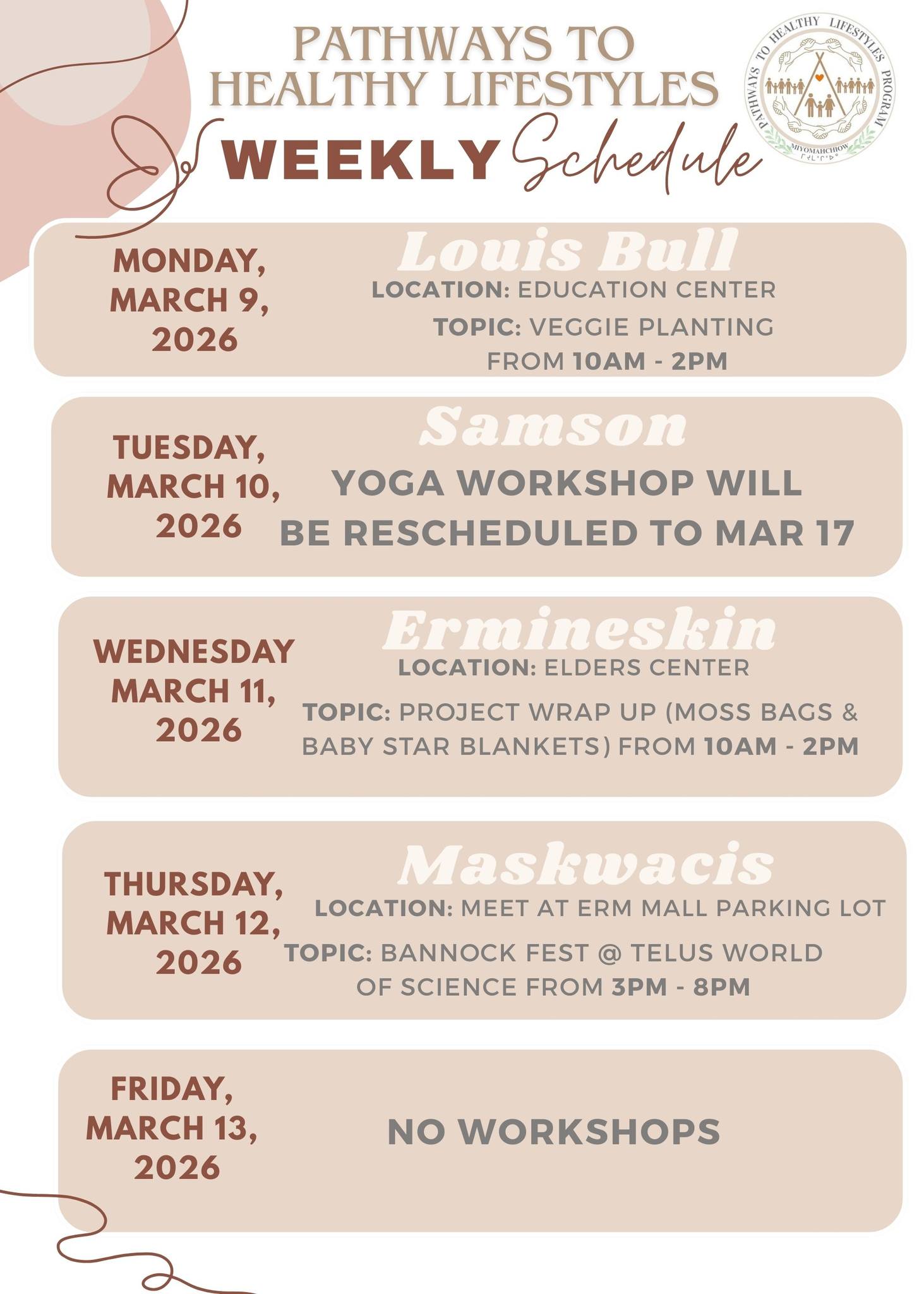 PATHWAYS TO HEALTHY LIFESTYLES

WEEKLY Schedule

PATHWAYS TO HEALTHY LIFESTYLES PROGRAM
MIYOMAHCHIOW

MONDAY, MARCH 9, 2026

Louis Bull
LOCATION: EDUCATION CENTER
TOPIC: VEGGIE PLANTING FROM 10AM - 2PM

TUESDAY, MARCH 10, 2026

Samson
YOGA WORKSHOP WILL BE RESCHEDULED TO MAR 17

WEDNESDAY MARCH 11, 2026

Ermineskin
LOCATION: ELDERS CENTER
TOPIC: PROJECT WRAP UP (MOSS BAGS & BABY STAR BLANKETS) FROM 10AM - 2PM

THURSDAY, MARCH 12, 2026

Maskwacis
LOCATION: MEET AT ERM MALL PARKING LOT
TOPIC: BANNOCK FEST @ TELUS WORLD OF SCIENCE FROM 3PM - 8PM

FRIDAY, MARCH 13, 2026

NO WORKSHOPS